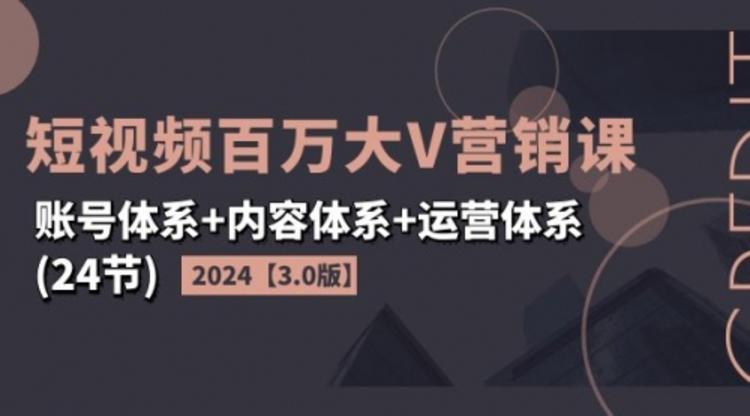 短视频百万大V营销课

账号体系+内容体系+运营体系

(24节)

2024【3.0版】

CREDIT